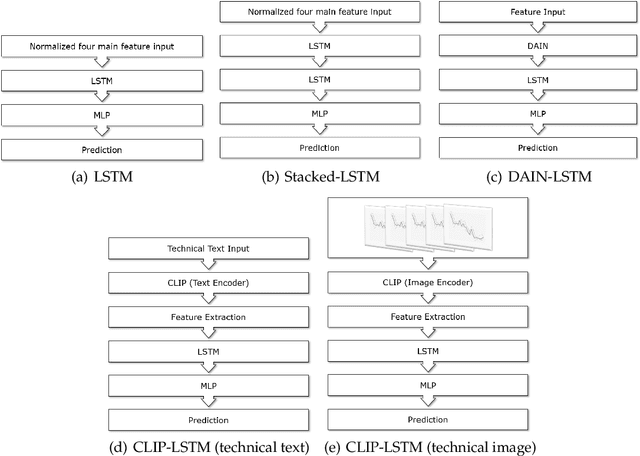 Normalized four main feature input

LSTM

MLP

Prediction

(a) LSTM

Normalized four main feature Input

LSTM

LSTM

MLP

Prediction

(b) Stacked-LSTM

Feature Input

DAIN

LSTM

MLP

Prediction

(c) DAIN-LSTM

Technical Text Input

CLIP (Text Encoder)

Feature Extraction

LSTM

MLP

Prediction

(d) CLIP-LSTM (technical text)

CLIP (Image Encoder)

Feature Extraction

LSTM

MLP

Prediction

(e) CLIP-LSTM (technical image)